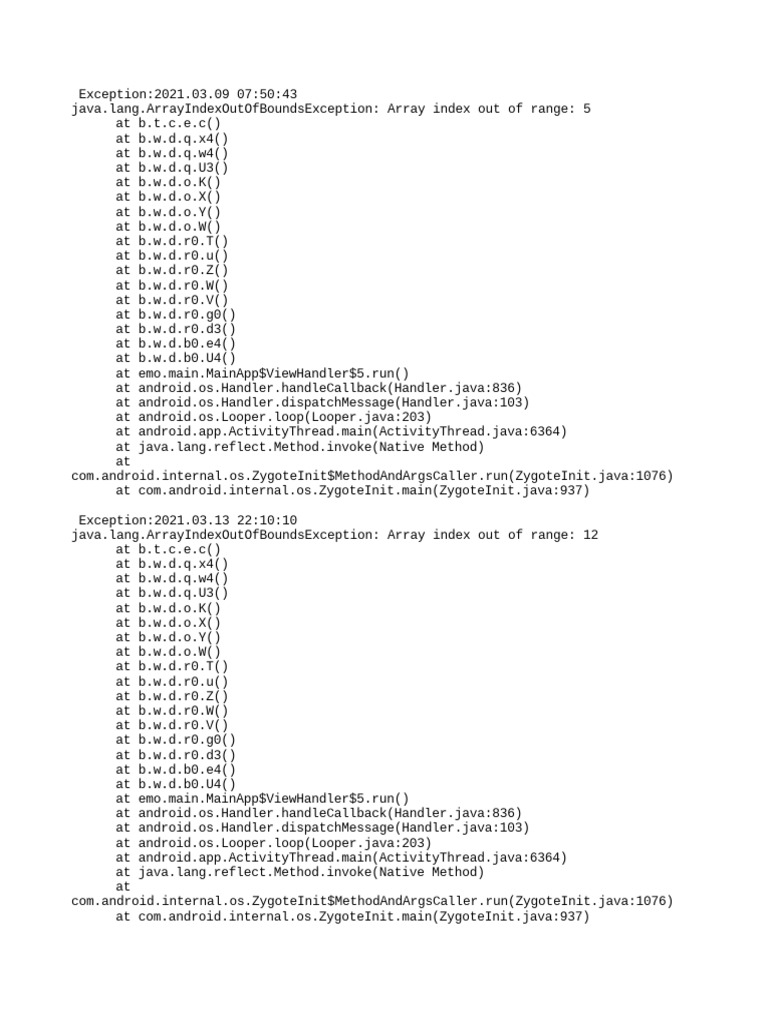 Exception:2021.03.09 07:50:43
java.lang.ArrayIndexOutOfBoundsException: Array index out of range: 5
at b.t.c.e.c()
at b.w.d.q.x4()
at b.w.d.q.w4()
at b.w.d.q.U3()
at b.w.d.o.K()
at b.w.d.o.X()
at b.w.d.o.Y()
at b.w.d.o.W()
at b.w.d.r0.T()
at b.w.d.r0.u()
at b.w.d.r0.Z()
at b.w.d.r0.W()
at b.w.d.r0.V()
at b.w.d.r0.g0()
at b.w.d.r0.d3()
at b.w.d.b0.e4()
at b.w.d.b0.U4()
at emo.main.MainApp$ViewHandler$5.run()
at android.os.Handler.handleCallback(Handler.java:836)
at android.os.Handler.dispatchMessage(Handler.java:103)
at android.os.Looper.loop(Looper.java:203)
at android.app.ActivityThread.main(ActivityThread.java:6364)
at java.lang.reflect.Method.invoke(Native Method)
at
com.android.internal.os.ZygoteInit$MethodAndArgsCaller.run(ZygoteInit.java:1076)
at com.android.internal.os.ZygoteInit.main(ZygoteInit.java:937)

Exception:2021.03.13 22:10:10
java.lang.ArrayIndexOutOfBoundsException: Array index out of range: 12
at b.t.c.e.c()
at b.w.d.q.x4()
at b.w.d.q.w4()
at b.w.d.q.U3()
at b.w.d.o.K()
at b.w.d.o.X()
at b.w.d.o.Y()
at b.w.d.o.W()
at b.w.d.r0.T()
at b.w.d.r0.u()
at b.w.d.r0.Z()
at b.w.d.r0.W()
at b.w.d.r0.V()
at b.w.d.r0.g0()
at b.w.d.r0.d3()
at b.w.d.b0.e4()
at b.w.d.b0.U4()
at emo.main.MainApp$ViewHandler$5.run()
at android.os.Handler.handleCallback(Handler.java:836)
at android.os.Handler.dispatchMessage(Handler.java:103)
at android.os.Looper.loop(Looper.java:203)
at android.app.ActivityThread.main(ActivityThread.java:6364)
at java.lang.reflect.Method.invoke(Native Method)
at
com.android.internal.os.ZygoteInit$MethodAndArgsCaller.run(ZygoteInit.java:1076)
at com.android.internal.os.ZygoteInit.main(ZygoteInit.java:937)